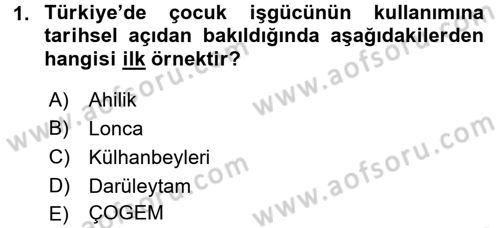 1. Türkiye'de çocuk işgücünün kullanımına tarihsel açıdan bakıldığında aşağıdakilerden hangisi ilk örnektir?

A) Ahilik
B) Lonca
C) Külhanbeyleri
D) Darüleytam
E) ÇOGEM

www.aofsoru.com
www.aofsoru.com
www.aofsoru.com
www.aofsoru.com